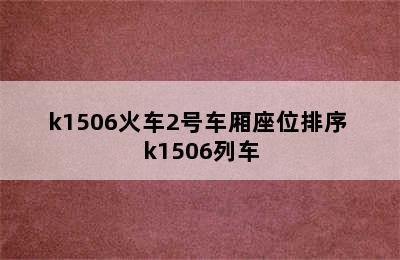 k1506火车2号车厢座位排序
k1506列车